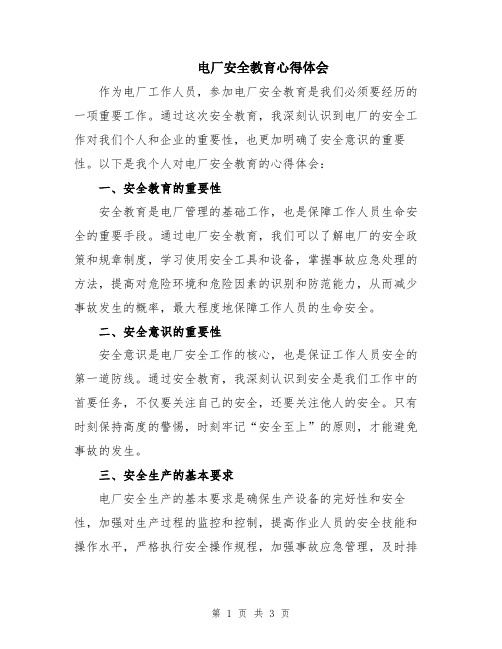 电厂安全教育心得体会

作为电厂工作人员，参加电厂安全教育是我们必须要经历的一项重要工作。通过这次安全教育，我深刻认识到电厂的安全工作对我们个人和企业的重要性，也更加明确了安全意识的重要性。以下是我个人对电厂安全教育的心得体会：

一、安全教育的重要性

安全教育是电厂管理的基础工作，也是保障工作人员生命安全的重要手段。通过电厂安全教育，我们可以了解电厂的安全政策和规章制度，学习使用安全工具和设备，掌握事故应急处理的方法，提高对危险环境和危险因素的识别和防范能力，从而减少事故发生的概率，最大程度地保障工作人员的生命安全。

二、安全意识的重要性

安全意识是电厂安全工作的核心，也是保证工作人员安全的第一道防线。通过安全教育，我深刻认识到安全是我们工作中的首要任务，不仅要关注自己的安全，还要关注他人的安全。只有时刻保持高度的警惕，时刻牢记“安全至上”的原则，才能避免事故的发生。

三、安全生产的基本要求

电厂安全生产的基本要求是确保生产设备的完好性和安全性，加强对生产过程的监控和控制，提高作业人员的安全技能和操作水平，严格执行安全操作规程，加强事故应急管理，及时排

第 1 页 共 3 页